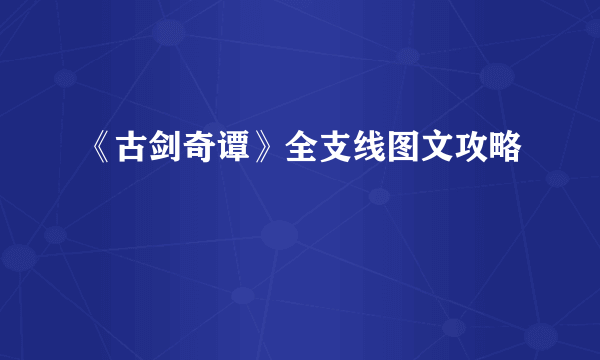 《古剑奇谭》全支线图文攻略